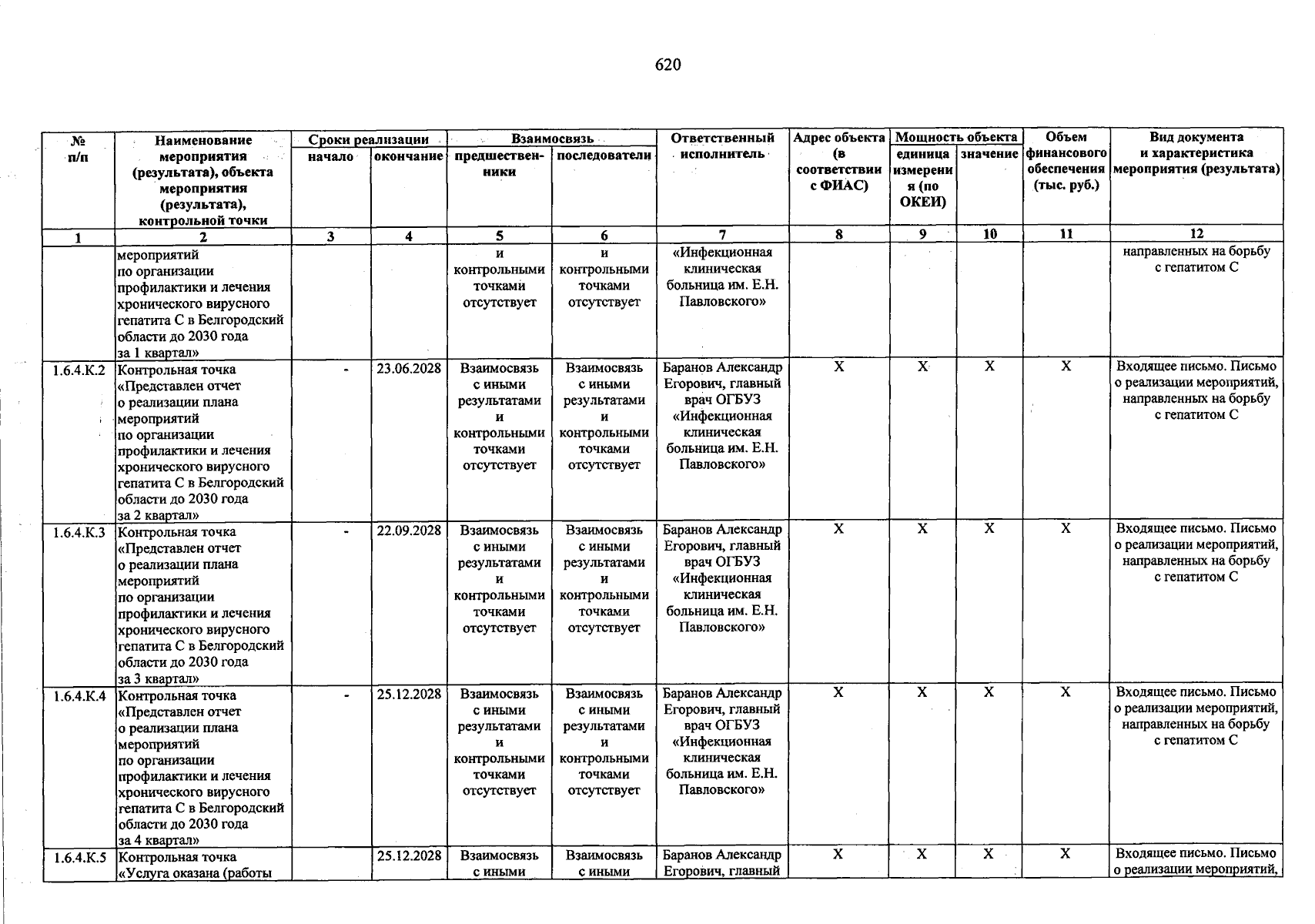 620

| № п/п | Наименование мероприятия (результата), объекта мероприятия (результата), контрольной точки | Сроки реализации |  | Взаимосвязь |  | Ответственный исполнитель | Адрес объекта (в соответствии с ФИАС) | Мощность объекта |  | Объем финансового обеспечения (тыс. руб.) | Вид документа и характеристика мероприятия (результата) |
|---|---|---|---|---|---|---|---|---|---|---|---|
|  |  | начало | окончание | предшественники | последователи |  |  | единица измерения (по ОКЕИ) | значение |  |  |
| 1 | 2 | 3 | 4 | 5 | 6 | 7 | 8 | 9 | 10 | 11 | 12 |
|  | мероприятий по организации профилактики и лечения хронического вирусного гепатита С в Белгородский области до 2030 года за 1 квартал» |  |  | и контрольными точками отсутствует | и контрольными точками отсутствует | «Инфекционная клиническая больница им. Е.Н. Павловского» |  |  |  |  | направленных на борьбу с гепатитом С |
| 1.6.4.К.2 | Контрольная точка «Представлен отчет о реализации плана мероприятий по организации профилактики и лечения хронического вирусного гепатита С в Белгородский области до 2030 года за 2 квартал» | - | 23.06.2028 | Взаимосвязь с иными результатами и контрольными точками отсутствует | Взаимосвязь с иными результатами и контрольными точками отсутствует | Баранов Александр Егорович, главный врач ОГБУЗ «Инфекционная клиническая больница им. Е.Н. Павловского» | Х | Х | Х | Х | Входящее письмо. Письмо о реализации мероприятий, направленных на борьбу с гепатитом С |
| 1.6.4.К.3 | Контрольная точка «Представлен отчет о реализации плана мероприятий по организации профилактики и лечения хронического вирусного гепатита С в Белгородский области до 2030 года за 3 квартал» | - | 22.09.2028 | Взаимосвязь с иными результатами и контрольными точками отсутствует | Взаимосвязь с иными результатами и контрольными точками отсутствует | Баранов Александр Егорович, главный врач ОГБУЗ «Инфекционная клиническая больница им. Е.Н. Павловского» | Х | Х | Х | Х | Входящее письмо. Письмо о реализации мероприятий, направленных на борьбу с гепатитом С |
| 1.6.4.К.4 | Контрольная точка «Представлен отчет о реализации плана мероприятий по организации профилактики и лечения хронического вирусного гепатита С в Белгородский области до 2030 года за 4 квартал» | - | 25.12.2028 | Взаимосвязь с иными результатами и контрольными точками отсутствует | Взаимосвязь с иными результатами и контрольными точками отсутствует | Баранов Александр Егорович, главный врач ОГБУЗ «Инфекционная клиническая больница им. Е.Н. Павловского» | Х | Х | Х | Х | Входящее письмо. Письмо о реализации мероприятий, направленных на борьбу с гепатитом С |
| 1.6.4.К.5 | Контрольная точка «Услуга оказана (работы |  | 25.12.2028 | Взаимосвязь с иными | Взаимосвязь с иными | Баранов Александр Егорович, главный | Х | Х | Х | Х | Входящее письмо. Письмо о реализации мероприятий, |